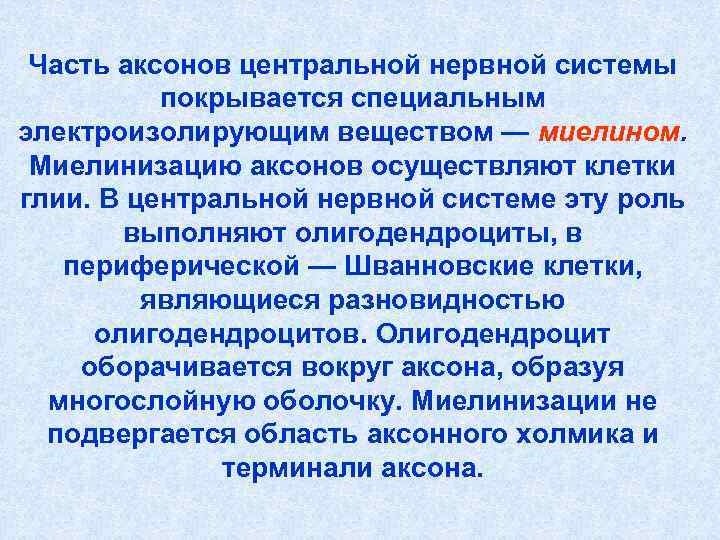 Часть аксонов центральной нервной системы покрывается специальным электроизолирующим веществом — миелином. Миелинизацию аксонов осуществляют клетки глии. В центральной нервной системе эту роль выполняют олигодендроциты, в периферической — Шванновские клетки, являющиеся разновидностью олигодендроцитов. Олигодендроцит оборачивается вокруг аксона, образуя многослойную оболочку. Миелинизации не подвергается область аксонного холмика и терминали аксона.